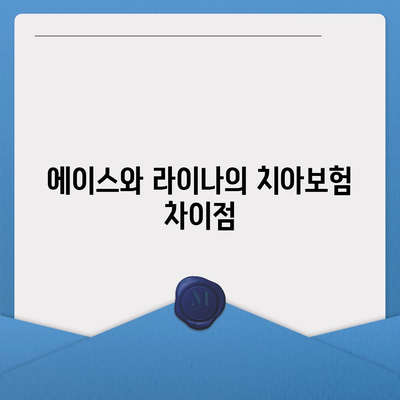 에이스와 라이나의 치아보험 차이점

M